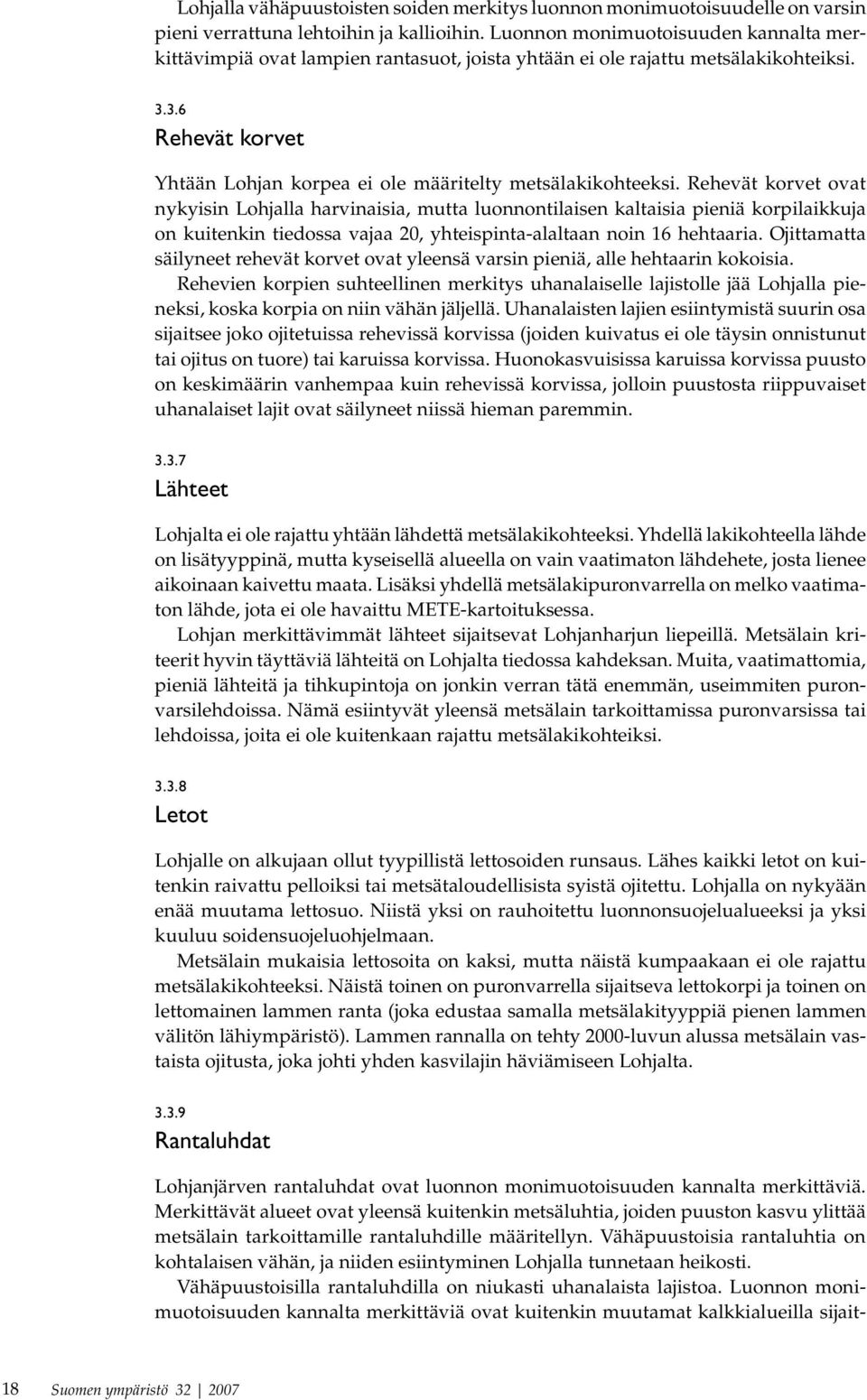 Lohjalla vähäpuustoisten soiden merkitys luonnon monimuotoisuudelle on varsin pieni verrattuna lehtoihin ja kallioihin. Luonnon monimuotoisuuden kannalta merkittävimpiä ovat lampien rantasuot, joista yhtään ei ole rajattu metsälakikohteiksi.

3.3.6
Rehevät korvet

Yhtään Lohjan korpea ei ole määritelty metsälakikohteeksi. Rehevät korvet ovat nykyisin Lohjalla harvinaisia, mutta luonnontilaisen kaltaisia pieniä korpilaikkuja on kuitenkin tiedossa vajaa 20, yhteispinta-alaltaan noin 16 hehtaaria. Ojittamatta säilyneet rehevät korvet ovat yleensä varsin pieniä, alle hehtaarin kokoisia.

Rehevien korpien suhteellinen merkitys uhanalaiselle lajistolle jää Lohjalla pieneksi, koska korpia on niin vähän jäljellä. Uhanalaisten lajien esiintymistä suurin osa sijaitsee joko ojitetuissa rehevissä korvissa (joiden kuivatus ei ole täysin onnistunut tai ojitus on tuore) tai karuissa korvissa. Huonokasvuisissa karuissa korvissa puusto on keskimäärin vanhempaa kuin rehevissä korvissa, jolloin puustosta riippuvaiset uhanalaiset lajit ovat säilyneet niissä hieman paremmin.

3.3.7
Lähteet

Lohjalta ei ole rajattu yhtään lähdettä metsälakikohteeksi. Yhdellä lakikohteella lähde on lisätyyppinä, mutta kyseisellä alueella on vain vaatimaton lähdehete, josta lienee aikoinaan kaivettu maata. Lisäksi yhdellä metsälakipuronvarrella on melko vaatimaton lähde, jota ei ole havaittu METE-kartoituksessa.

Lohjan merkittävimmät lähteet sijaitsevat Lohjanharjun liepeillä. Metsälain kriteerit hyvin täyttäviä lähteitä on Lohjalta tiedossa kahdeksan. Muita, vaatimattomia, pieniä lähteitä ja tihkupintoja on jonkin verran tätä enemmän, useimmiten puronvarsilehdoissa. Nämä esiintyvät yleensä metsälain tarkoittamissa puronvarsissa tai lehdoissa, joita ei ole kuitenkaan rajattu metsälakikohteiksi.

3.3.8
Letot

Lohjalle on alkujaan ollut tyypillistä lettosoiden runsaus. Lähes kaikki letot on kuitenkin raivattu pelloiksi tai metsätaloudellisista syistä ojitettu. Lohjalla on nykyään enää muutama lettosuo. Niistä yksi on rauhoitettu luonnonsuojelualueeksi ja yksi kuuluu soidensuojeluohjelmaan.

Metsälain mukaisia lettosoita on kaksi, mutta näistä kumpaakaan ei ole rajattu metsälakikohteeksi. Näistä toinen on puronvarrella sijaitseva lettokorpi ja toinen on lettomainen lammen ranta (joka edustaa samalla metsälakityyppiä pienen lammen välitön lähiympäristö). Lammen rannalla on tehty 2000-luvun alussa metsälain vastaista ojitusta, joka johti yhden kasvilajin häviämiseen Lohjalta.

3.3.9
Rantaluhdat

Lohjanjärven rantaluhdat ovat luonnon monimuotoisuuden kannalta merkittäviä. Merkittävät alueet ovat yleensä kuitenkin metsäluhtia, joiden puuston kasvu ylittää metsälain tarkoittamille rantaluhdille määritellyn. Vähäpuustoisia rantaluhtia on kohtalaisen vähän, ja niiden esiintyminen Lohjalla tunnetaan heikosti.

Vähäpuustoisilla rantaluhdilla on niukasti uhanalaista lajistoa. Luonnon monimuotoisuuden kannalta merkittäviä ovat kuitenkin muutamat kalkkialueilla sijait-

18 Suomen ympäristö 32 | 2007